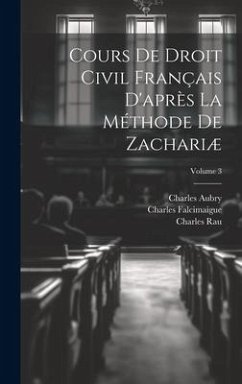 Cours De Droit Civil Français D'après La Méthode De Zachariæ

Volume 3

Charles Aubry
Charles Falcimaigue
Charles Rau